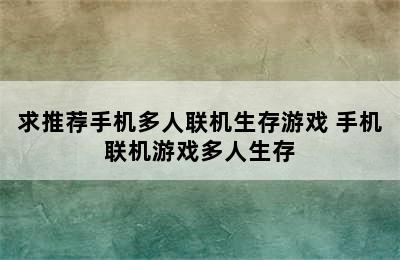 求推荐手机多人联机生存游戏 手机联机游戏多人生存